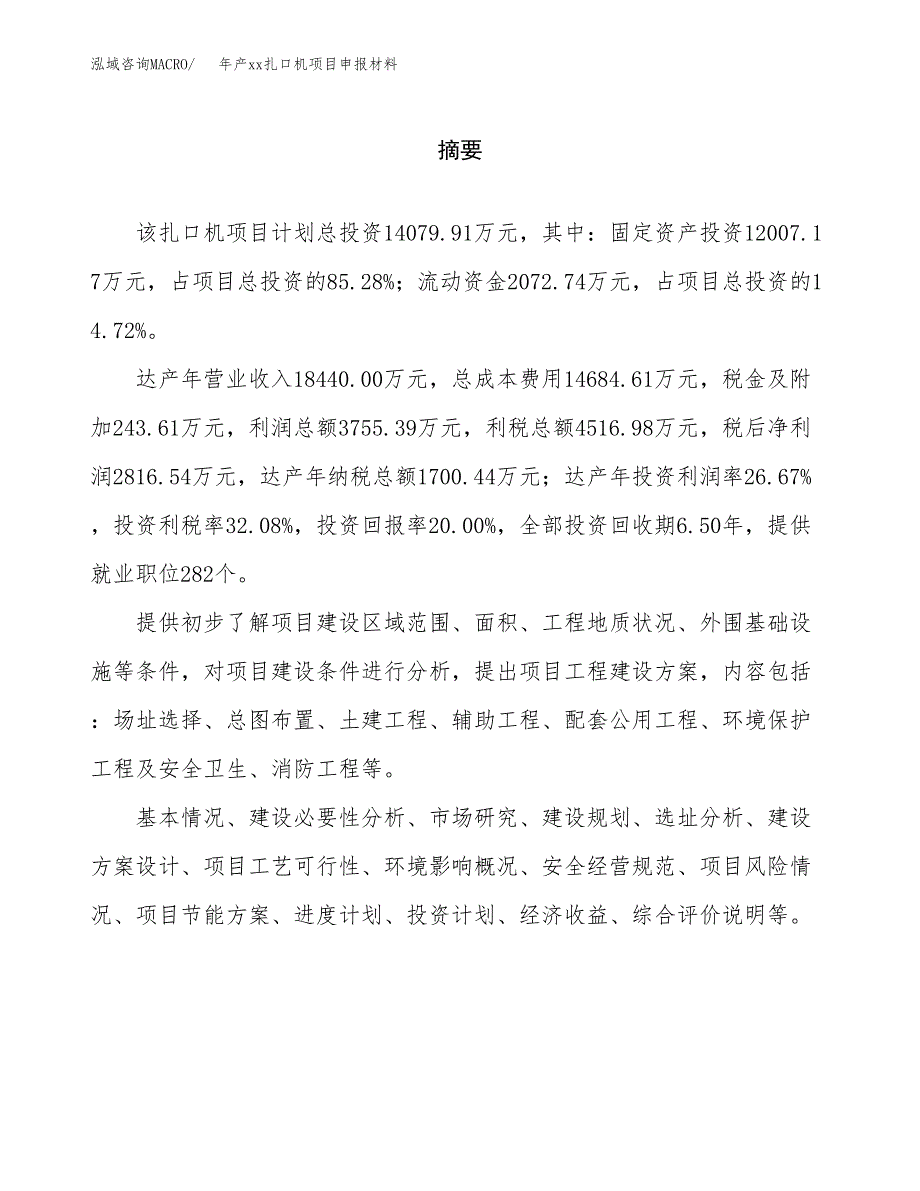 泓域咨询MACRO/　年产xx扎口机项目申报材料

摘要

该扎口机项目计划总投资14079.91万元，其中：固定资产投资12007.17万元，占项目总投资的85.28%；流动资金2072.74万元，占项目总投资的14.72%。

达产年营业收入18440.00万元，总成本费用14684.61万元，税金及附加243.61万元，利润总额3755.39万元，利税总额4516.98万元，税后净利润2816.54万元，达产年纳税总额1700.44万元；达产年投资利润率26.67%，投资利税率32.08%，投资回报率20.00%，全部投资回收期6.50年，提供就业职位282个。

提供初步了解项目建设区域范围、面积、工程地质状况、外围基础设施等条件，对项目建设条件进行分析，提出项目工程建设方案，内容包括：场址选择、总图布置、土建工程、辅助工程、配套公用工程、环境保护工程及安全卫生、消防工程等。

基本情况、建设必要性分析、市场研究、建设规划、选址分析、建设方案设计、项目工艺可行性、环境影响概况、安全经营规范、项目风险情况、项目节能方案、进度计划、投资计划、经济收益、综合评价说明等。